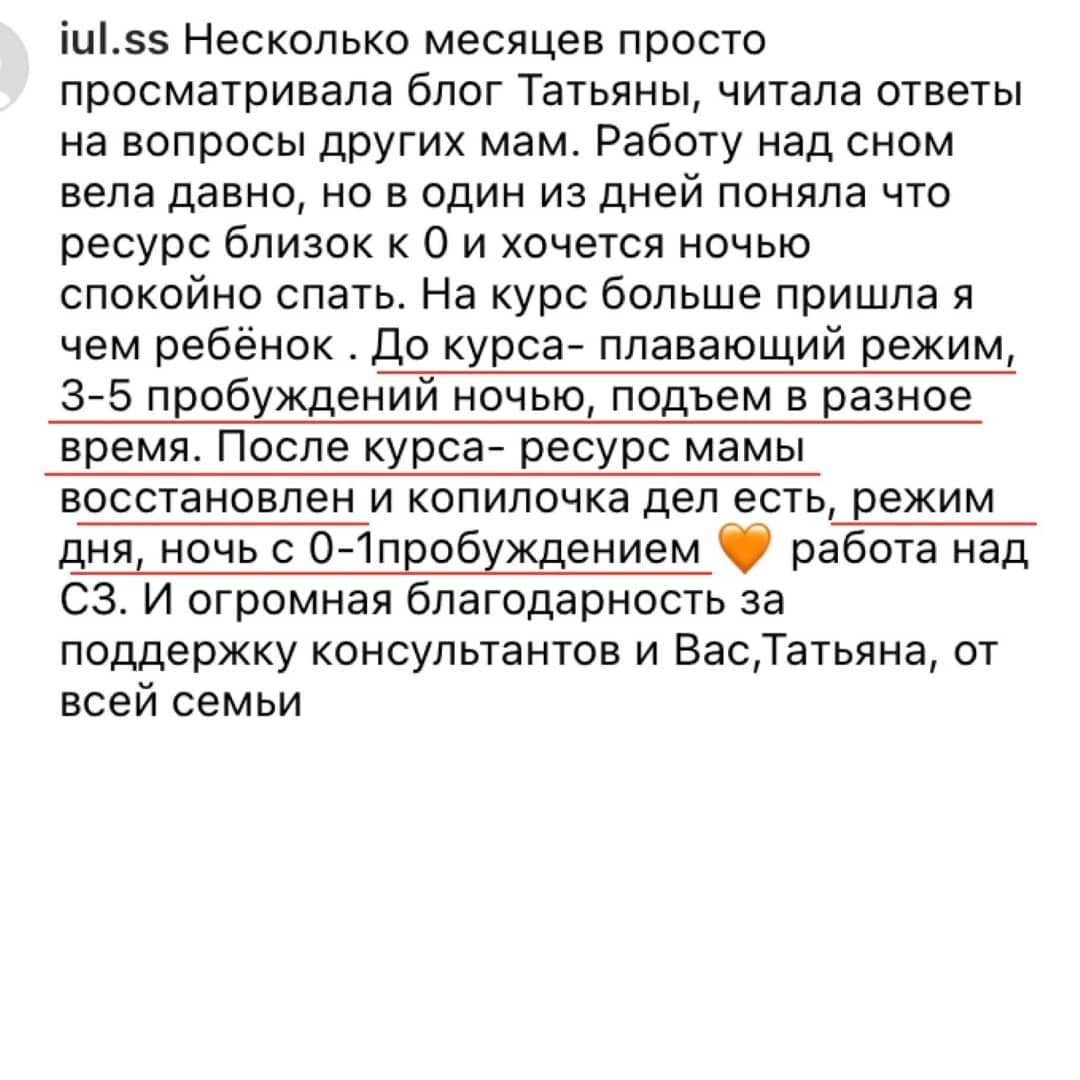 iul.ss Несколько месяцев просто просматривала блог Татьяны, читала ответы на вопросы других мам. Работу над сном вела давно, но в один из дней поняла что ресурс близок к 0 и хочется ночью спокойно спать. На курс больше пришла я чем ребёнок . До курса- плавающий режим, 3-5 пробуждений ночью, подъем в разное время. После курса- ресурс мамы восстановлен и копилочка дел есть, режим дня, ночь с 0-1пробуждением 🧡 работа над СЗ. И огромная благодарность за поддержку консультантов и Вас,Татьяна, от всей семьи